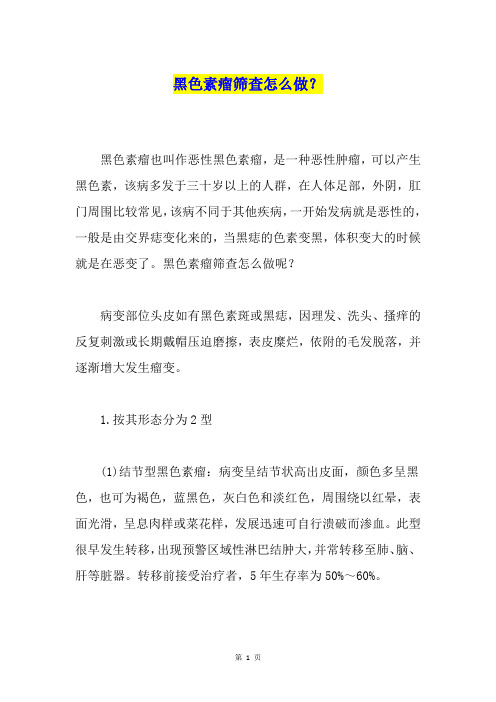 黑色素瘤筛查怎么做？

黑色素瘤也叫作恶性黑色素瘤，是一种恶性肿瘤，可以产生黑色素，该病多发于三十岁以上的人群，在人体足部，外阴，肛门周围比较常见，该病不同于其他疾病，一开始发病就是恶性的，一般是由交界痣变化来的，当黑痣的色素变黑，体积变大的时候就是在恶变了。黑色素瘤筛查怎么做呢？

病变部位头皮如有黑色素斑或黑痣，因理发、洗头、搔痒的反复刺激或长期戴帽压迫磨擦，表皮糜烂，依附的毛发脱落，并逐渐增大发生瘤变。

1.按其形态分为2型

(1)结节型黑色素瘤：病变呈结节状高出皮面，颜色多呈黑色，也可为褐色，蓝黑色，灰白色和淡红色，周围绕以红晕，表面光滑，呈息肉样或菜花样，发展迅速可自行溃破而渗血。此型很早发生转移，出现预警区域性淋巴结肿大，并常转移至肺、脑、肝等脏器。转移前接受治疗者，5年生存率为50%～60%。

第 1 页